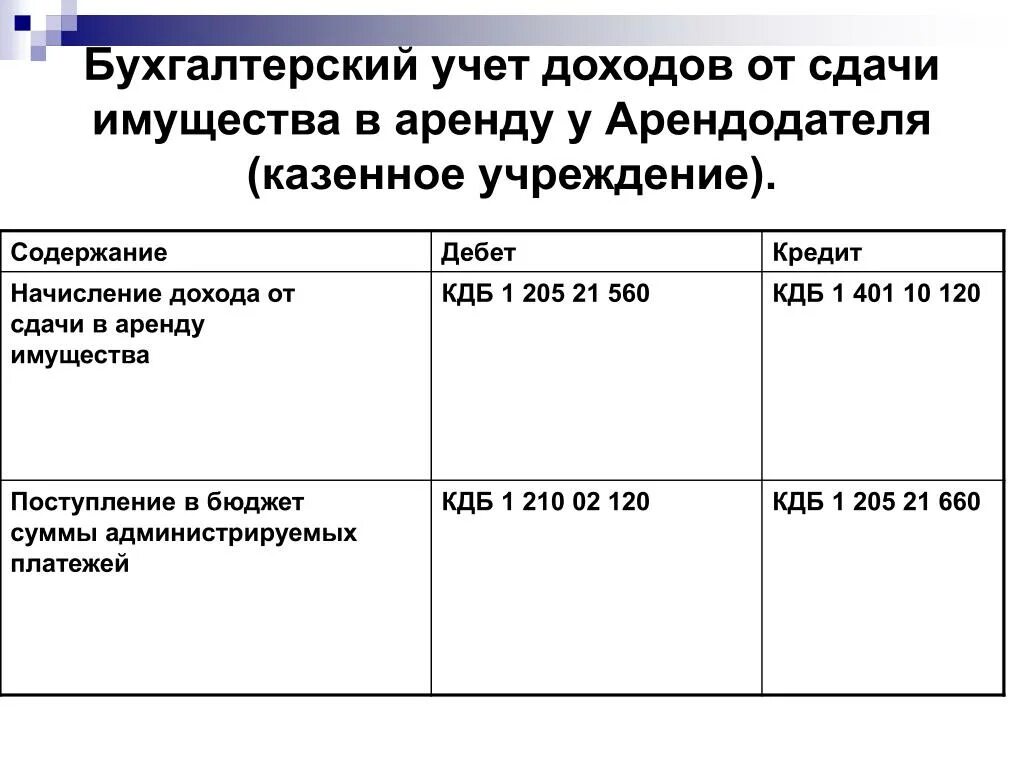 Бухгалтерский учет доходов от сдачи имущества в аренду у Арендодателя (казенное учреждение).

| Содержание | Дебет | Кредит |
|---|---|---|
| Начисление дохода от сдачи в аренду имущества | КДБ 1 205 21 560 | КДБ 1 401 10 120 |
| Поступление в бюджет суммы администрируемых платежей | КДБ 1 210 02 120 | КДБ 1 205 21 660 |